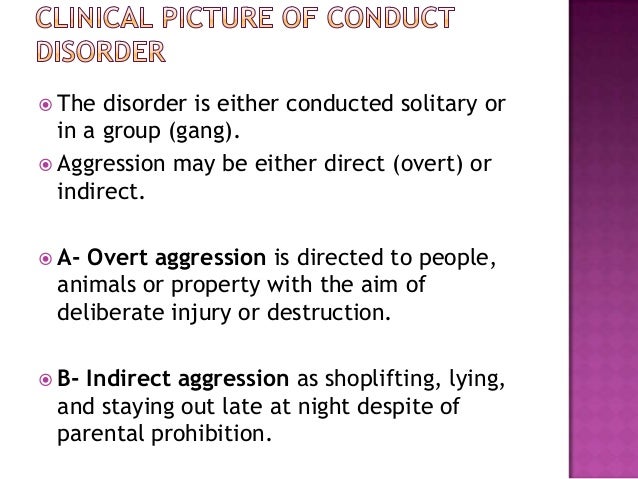 CLINICAL PICTURE OF CONDUCT DISORDER

• The disorder is either conducted solitary or in a group (gang).

• Aggression may be either direct (overt) or indirect.

• A- Overt aggression is directed to people, animals or property with the aim of deliberate injury or destruction.

• B- Indirect aggression as shoplifting, lying, and staying out late at night despite of parental prohibition.